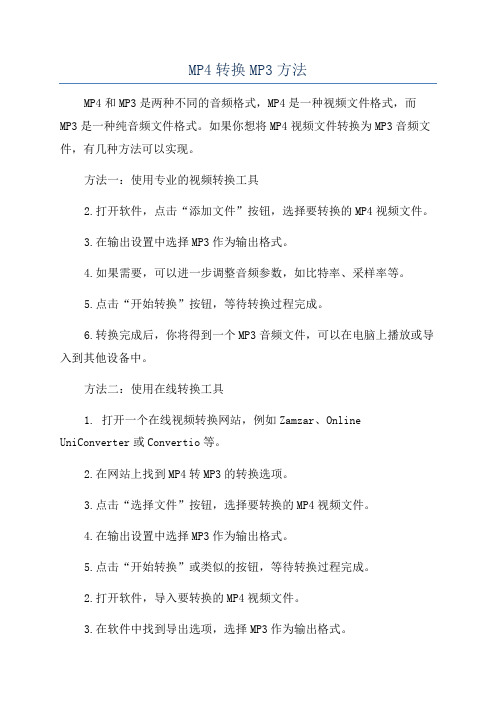 MP4 转换 MP3 方法

MP4 和 MP3 是两种不同的音频格式，MP4 是一种视频文件格式，而 MP3 是一种纯音频文件格式。如果你想将 MP4 视频文件转换为 MP3 音频文件，有几种方法可以实现。

方法一：使用专业的视频转换工具

2.打开软件，点击“添加文件”按钮，选择要转换的 MP4 视频文件。

3.在输出设置中选择 MP3 作为输出格式。

4.如果需要，可以进一步调整音频参数，如比特率、采样率等。

5.点击“开始转换”按钮，等待转换过程完成。

6.转换完成后，你将得到一个 MP3 音频文件，可以在电脑上播放或导入到其他设备中。

方法二：使用在线转换工具

1. 打开一个在线视频转换网站，例如 Zamzar、Online UniConverter 或 Convertio 等。

2.在网站上找到 MP4 转 MP3 的转换选项。

3.点击“选择文件”按钮，选择要转换的 MP4 视频文件。

4.在输出设置中选择 MP3 作为输出格式。

5.点击“开始转换”或类似的按钮，等待转换过程完成。

2.打开软件，导入要转换的 MP4 视频文件。

3.在软件中找到导出选项，选择 MP3 作为输出格式。